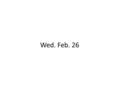 Wed. Feb. 26